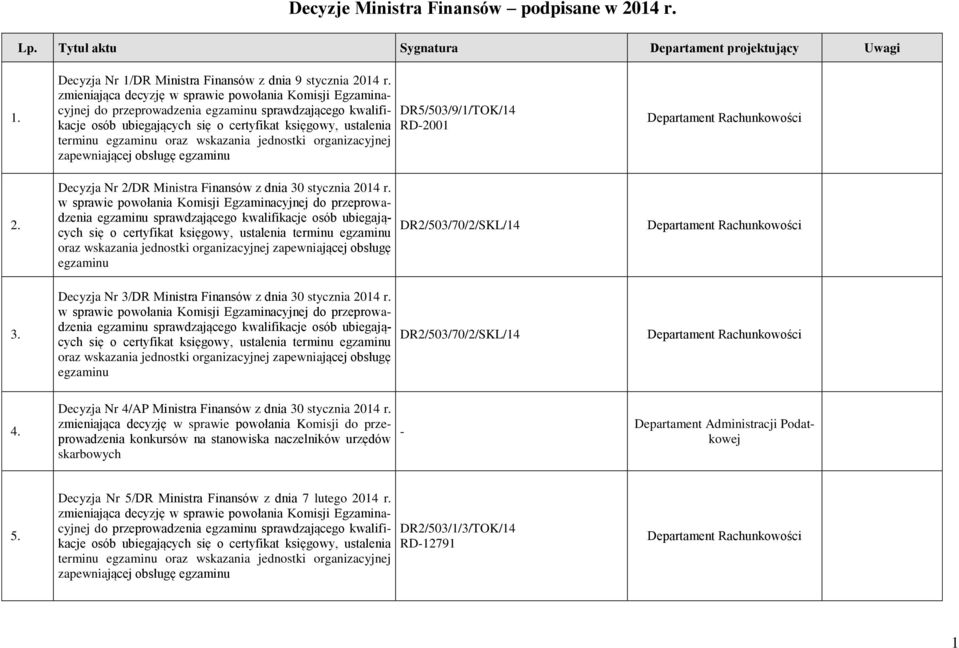 Decyzje Ministra Finansów – podpisane w 2014 r.

| Lp. | Tytuł aktu | Sygnatura | Departament projektujący | Uwagi |
|---|---|---|---|---|
| 1. | Decyzja Nr 1/DR Ministra Finansów z dnia 9 stycznia 2014 r. zmieniająca decyzję w sprawie powołania Komisji Egzaminacyjnej do przeprowadzenia egzaminu sprawdzającego kwalifikacje osób ubiegających się o certyfikat księgowy, ustalenia terminu egzaminu oraz wskazania jednostki organizacyjnej zapewniającej obsługę egzaminu | DR5/503/9/1/TOK/14 RD-2001 | Departament Rachunkowości | |
| 2. | Decyzja Nr 2/DR Ministra Finansów z dnia 30 stycznia 2014 r. w sprawie powołania Komisji Egzaminacyjnej do przeprowadzenia egzaminu sprawdzającego kwalifikacje osób ubiegających się o certyfikat księgowy, ustalenia terminu egzaminu oraz wskazania jednostki organizacyjnej zapewniającej obsługę egzaminu | DR2/503/70/2/SKL/14 | Departament Rachunkowości | |
| 3. | Decyzja Nr 3/DR Ministra Finansów z dnia 30 stycznia 2014 r. w sprawie powołania Komisji Egzaminacyjnej do przeprowadzenia egzaminu sprawdzającego kwalifikacje osób ubiegających się o certyfikat księgowy, ustalenia terminu egzaminu oraz wskazania jednostki organizacyjnej zapewniającej obsługę egzaminu | DR2/503/70/2/SKL/14 | Departament Rachunkowości | |
| 4. | Decyzja Nr 4/AP Ministra Finansów z dnia 30 stycznia 2014 r. zmieniająca decyzję w sprawie powołania Komisji do przeprowadzenia konkursów na stanowiska naczelników urzędów skarbowych | - | Departament Administracji Podatkowej | |
| 5. | Decyzja Nr 5/DR Ministra Finansów z dnia 7 lutego 2014 r. zmieniająca decyzję w sprawie powołania Komisji Egzaminacyjnej do przeprowadzenia egzaminu sprawdzającego kwalifikacje osób ubiegających się o certyfikat księgowy, ustalenia terminu egzaminu oraz wskazania jednostki organizacyjnej zapewniającej obsługę egzaminu | DR2/503/1/3/TOK/14 RD-12791 | Departament Rachunkowości | |

1